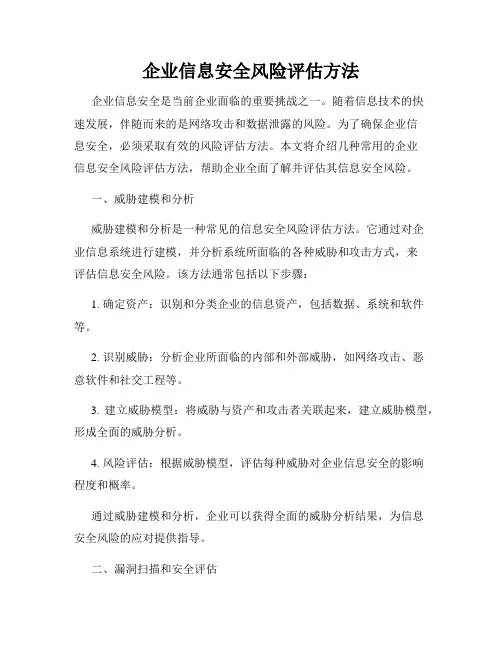 企业信息安全风险评估方法

企业信息安全是当前企业面临的重要挑战之一。随着信息技术的快速发展，伴随而来的是网络攻击和数据泄露的风险。为了确保企业信息安全，必须采取有效的风险评估方法。本文将介绍几种常用的企业信息安全风险评估方法，帮助企业全面了解并评估其信息安全风险。

一、威胁建模和分析

威胁建模和分析是一种常见的信息安全风险评估方法。它通过对企业信息系统进行建模，并分析系统所面临的各种威胁和攻击方式，来评估信息安全风险。该方法通常包括以下步骤：

1. 确定资产：识别和分类企业的信息资产，包括数据、系统和软件等。

2. 识别威胁：分析企业所面临的内部和外部威胁，如网络攻击、恶意软件和社交工程等。

3. 建立威胁模型：将威胁与资产和攻击者关联起来，建立威胁模型，形成全面的威胁分析。

4. 风险评估：根据威胁模型，评估每种威胁对企业信息安全的影响程度和概率。

通过威胁建模和分析，企业可以获得全面的威胁分析结果，为信息安全风险的应对提供指导。

二、漏洞扫描和安全评估